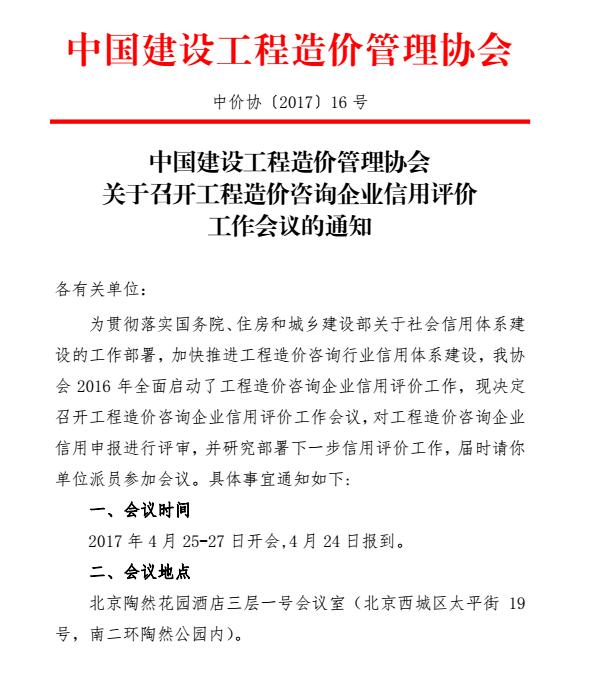 中国建设工程造价管理协会

中价协〔2017〕16 号

中国建设工程造价管理协会
关于召开工程造价咨询企业信用评价
工作会议的通知

各有关单位：

为贯彻落实国务院、住房和城乡建设部关于社会信用体系建设的工作部署，加快推进工程造价咨询行业信用体系建设，我协会 2016 年全面启动了工程造价咨询企业信用评价工作，现决定召开工程造价咨询企业信用评价工作会议，对工程造价咨询企业信用申报进行评审，并研究部署下一步信用评价工作，届时请你单位派员参加会议。具体事宜通知如下：

一、会议时间

2017 年 4 月 25-27 日开会,4 月 24 日报到。

二、会议地点

北京陶然花园酒店三层一号会议室（北京西城区太平街 19 号，南二环陶然公园内）。